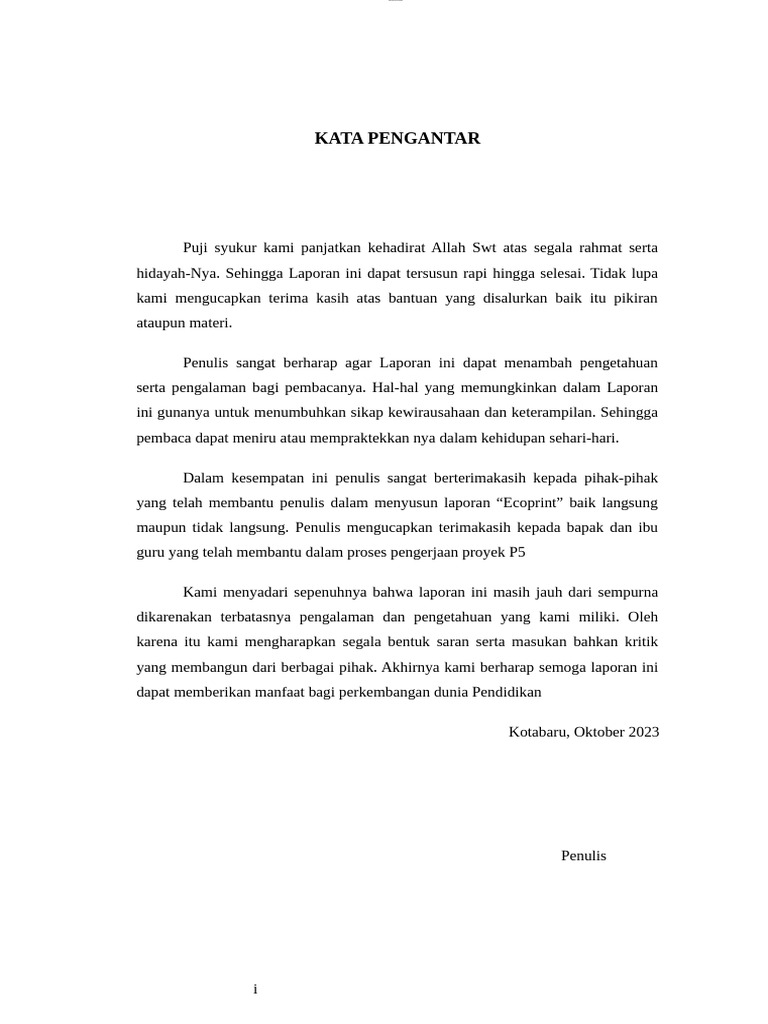 KATA PENGANTAR

Puji syukur kami panjatkan kehadirat Allah Swt atas segala rahmat serta hidayah-Nya. Sehingga Laporan ini dapat tersusun rapi hingga selesai. Tidak lupa kami mengucapkan terima kasih atas bantuan yang disalurkan baik itu pikiran ataupun materi.

Penulis sangat berharap agar Laporan ini dapat menambah pengetahuan serta pengalaman bagi pembacanya. Hal-hal yang memungkinkan dalam Laporan ini gunanya untuk menumbuhkan sikap kewirausahaan dan keterampilan. Sehingga pembaca dapat meniru atau mempraktekkan nya dalam kehidupan sehari-hari.

Dalam kesempatan ini penulis sangat berterimakasih kepada pihak-pihak yang telah membantu penulis dalam menyusun laporan “Ecoprint” baik langsung maupun tidak langsung. Penulis mengucapkan terimakasih kepada bapak dan ibu guru yang telah membantu dalam proses pengerjaan proyek P5

Kami menyadari sepenuhnya bahwa laporan ini masih jauh dari sempurna dikarenakan terbatasnya pengalaman dan pengetahuan yang kami miliki. Oleh karena itu kami mengharapkan segala bentuk saran serta masukan bahkan kritik yang membangun dari berbagai pihak. Akhirnya kami berharap semoga laporan ini dapat memberikan manfaat bagi perkembangan dunia Pendidikan

Kotabaru, Oktober 2023

Penulis

i